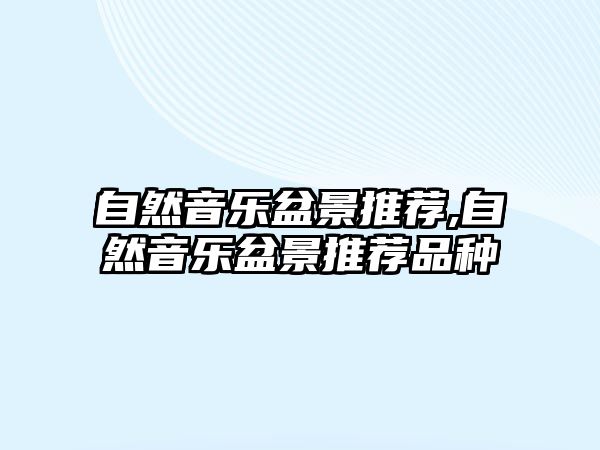 自然音乐盆景推荐,自然音乐盆景推荐品种